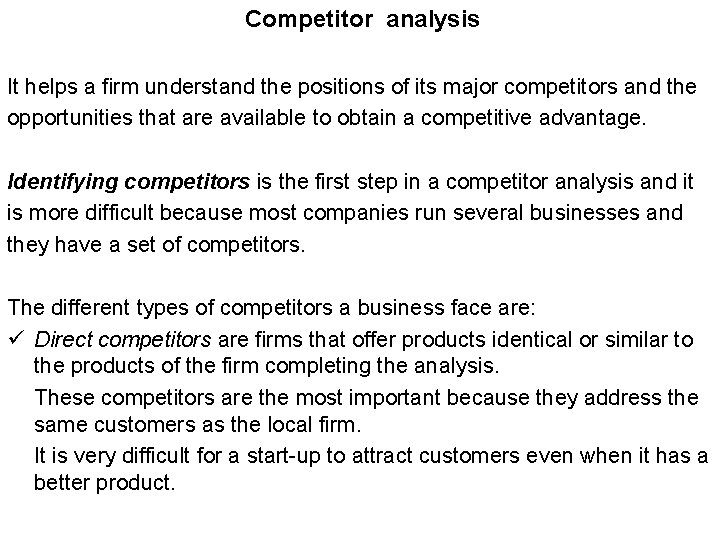 Competitor analysis

It helps a firm understand the positions of its major competitors and the opportunities that are available to obtain a competitive advantage.

Identifying competitors is the first step in a competitor analysis and it is more difficult because most companies run several businesses and they have a set of competitors.

The different types of competitors a business face are:

✓ Direct competitors are firms that offer products identical or similar to the products of the firm completing the analysis.

These competitors are the most important because they address the same customers as the local firm.

It is very difficult for a start-up to attract customers even when it has a better product.